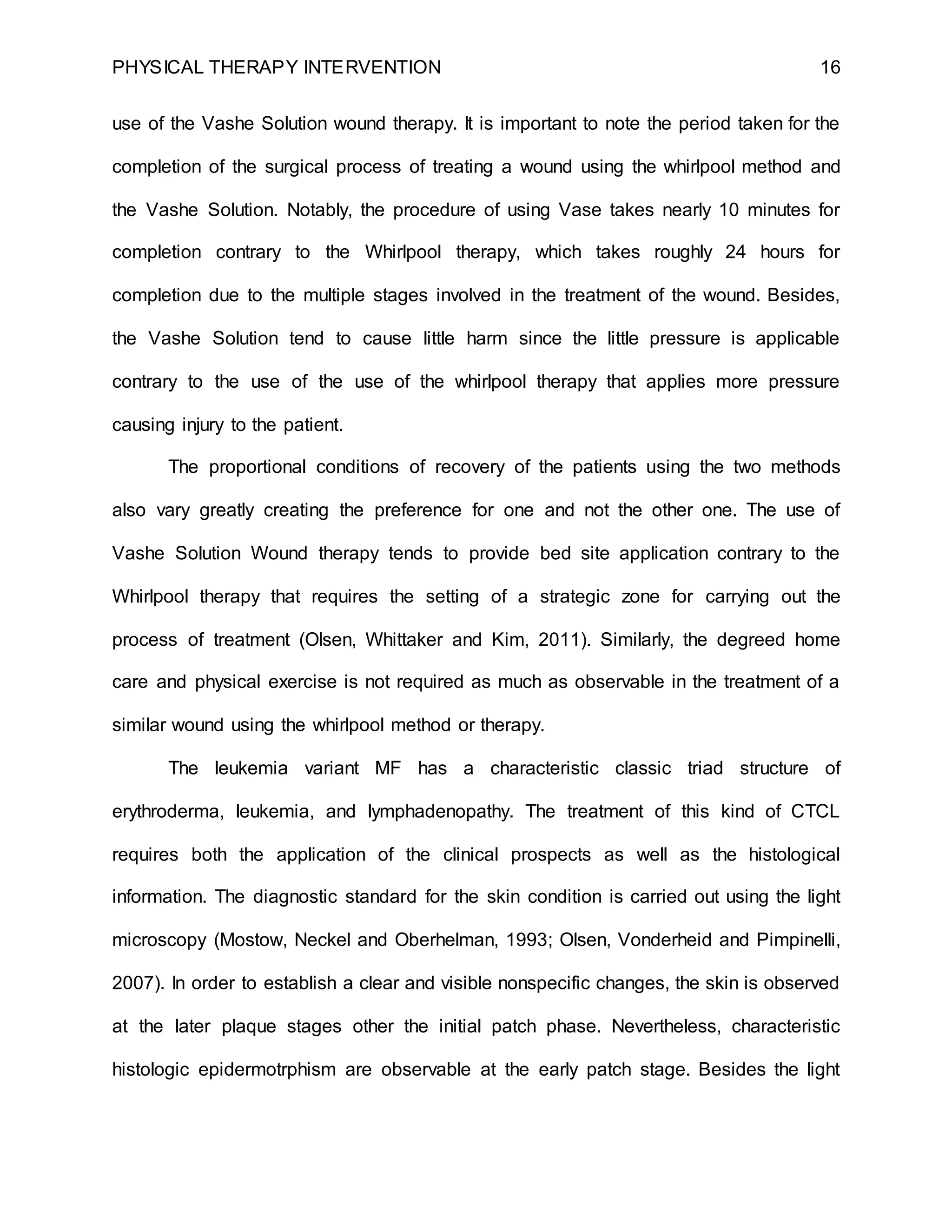 PHYSICAL THERAPY INTERVENTION 16

use of the Vashe Solution wound therapy. It is important to note the period taken for the completion of the surgical process of treating a wound using the whirlpool method and the Vashe Solution. Notably, the procedure of using Vase takes nearly 10 minutes for completion contrary to the Whirlpool therapy, which takes roughly 24 hours for completion due to the multiple stages involved in the treatment of the wound. Besides, the Vashe Solution tend to cause little harm since the little pressure is applicable contrary to the use of the use of the whirlpool therapy that applies more pressure causing injury to the patient.

The proportional conditions of recovery of the patients using the two methods also vary greatly creating the preference for one and not the other one. The use of Vashe Solution Wound therapy tends to provide bed site application contrary to the Whirlpool therapy that requires the setting of a strategic zone for carrying out the process of treatment (Olsen, Whittaker and Kim, 2011). Similarly, the degreed home care and physical exercise is not required as much as observable in the treatment of a similar wound using the whirlpool method or therapy.

The leukemia variant MF has a characteristic classic triad structure of erythroderma, leukemia, and lymphadenopathy. The treatment of this kind of CTCL requires both the application of the clinical prospects as well as the histological information. The diagnostic standard for the skin condition is carried out using the light microscopy (Mostow, Neckel and Oberhelman, 1993; Olsen, Vonderheid and Pimpinelli, 2007). In order to establish a clear and visible nonspecific changes, the skin is observed at the later plaque stages other the initial patch phase. Nevertheless, characteristic histologic epidermotrphism are observable at the early patch stage. Besides the light